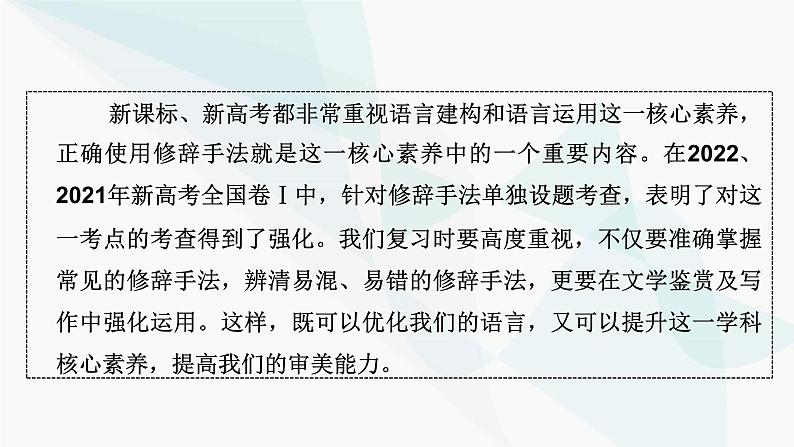 新课标、新高考都非常重视语言建构和语言运用这一核心素养，正确使用修辞手法就是这一核心素养中的一个重要内容。在2022、2021年新高考全国卷Ⅰ中，针对修辞手法单独设题考查，表明了对这一考点的考查得到了强化。我们复习时要高度重视，不仅要准确掌握常见的修辞手法，辨清易混、易错的修辞手法，更要在文学鉴赏及写作中强化运用。这样，既可以优化我们的语言，又可以提升这一学科核心素养，提高我们的审美能力。